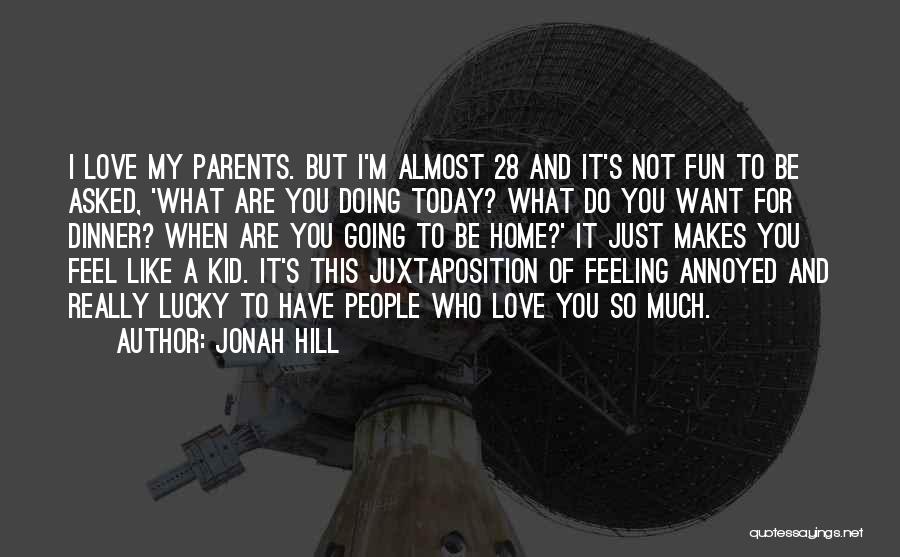 I LOVE MY PARENTS. BUT I'M ALMOST 28 AND IT'S NOT FUN TO BE ASKED, 'WHAT ARE YOU DOING TODAY? WHAT DO YOU WANT FOR DINNER? WHEN ARE YOU GOING TO BE HOME?' IT JUST MAKES YOU FEEL LIKE A KID. IT'S THIS JUXTAPOSITION OF FEELING ANNOYED AND REALLY LUCKY TO HAVE PEOPLE WHO LOVE YOU SO MUCH.

AUTHOR: JONAH HILL

quotessayings.net